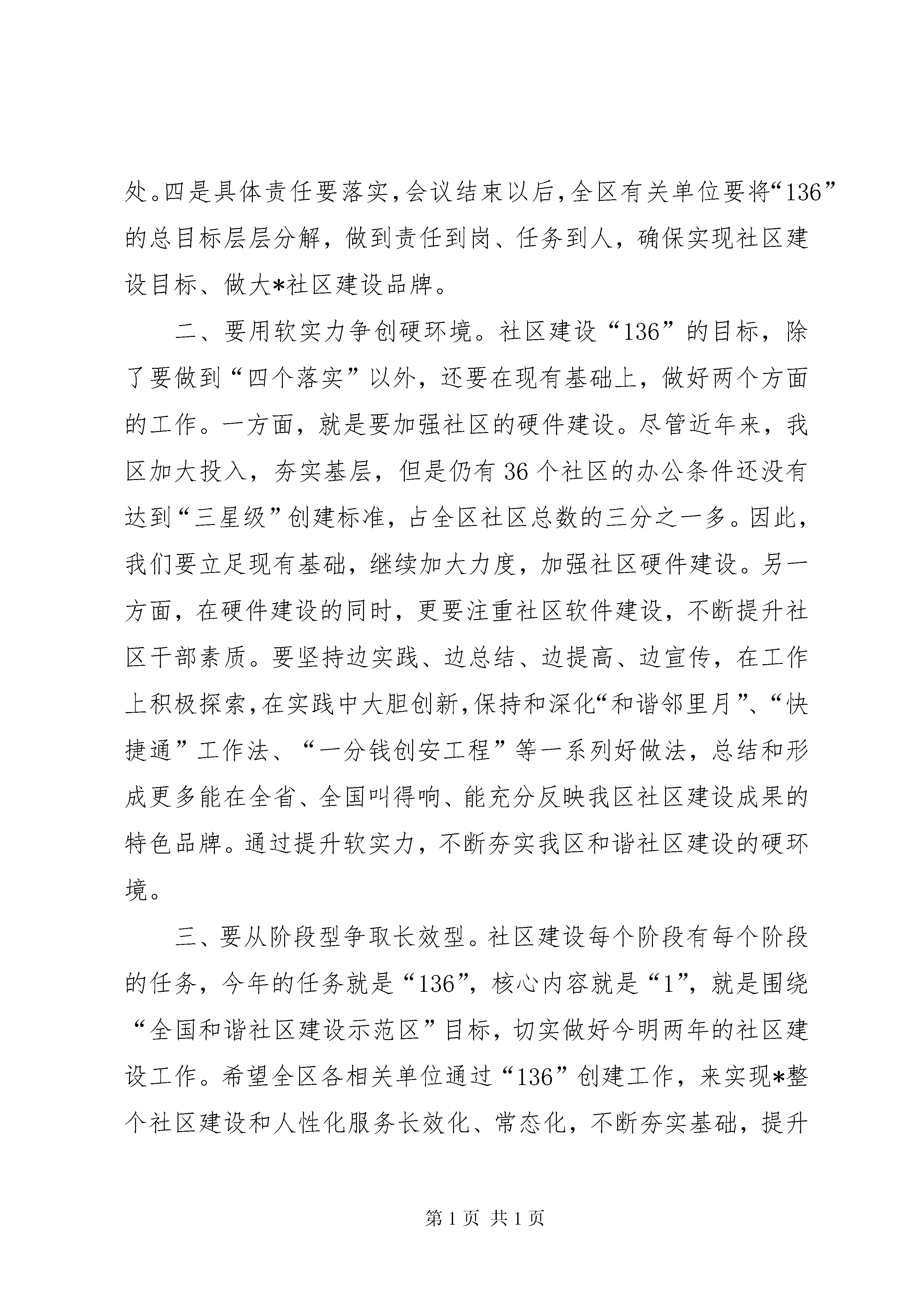 处。四是具体责任要落实，会议结束以后，全区有关单位要将“136”的总目标层层分解，做到责任到岗、任务到人，确保实现社区建设目标、做大*社区建设品牌。

二、要用软实力争创硬环境。社区建设“136”的目标，除了要做到“四个落实”以外，还要在现有基础上，做好两个方面的工作。一方面，就是要加强社区的硬件建设。尽管近年来，我区加大投入，夯实基层，但是仍有36个社区的办公条件还没有达到“三星级”创建标准，占全区社区总数的三分之一多。因此，我们要立足现有基础，继续加大力度，加强社区硬件建设。另一方面，在硬件建设的同时，更要注重社区软件建设，不断提升社区干部素质。要坚持边实践、边总结、边提高、边宣传，在工作上积极探索，在实践中大胆创新，保持和深化“和谐邻里月”、“快捷通”工作法、“一分钱创安工程”等一系列好做法，总结和形成更多能在全省、全国叫得响、能充分反映我区社区建设成果的特色品牌。通过提升软实力，不断夯实我区和谐社区建设的硬环境。

三、要从阶段型争取长效型。社区建设每个阶段有每个阶段的任务，今年的任务就是“136”，核心内容就是“1”，就是围绕“全国和谐社区建设示范区”目标，切实做好今明两年的社区建设工作。希望全区各相关单位通过“136”创建工作，来实现*整个社区建设和人性化服务长效化、常态化，不断夯实基础，提升

第1页 共1页